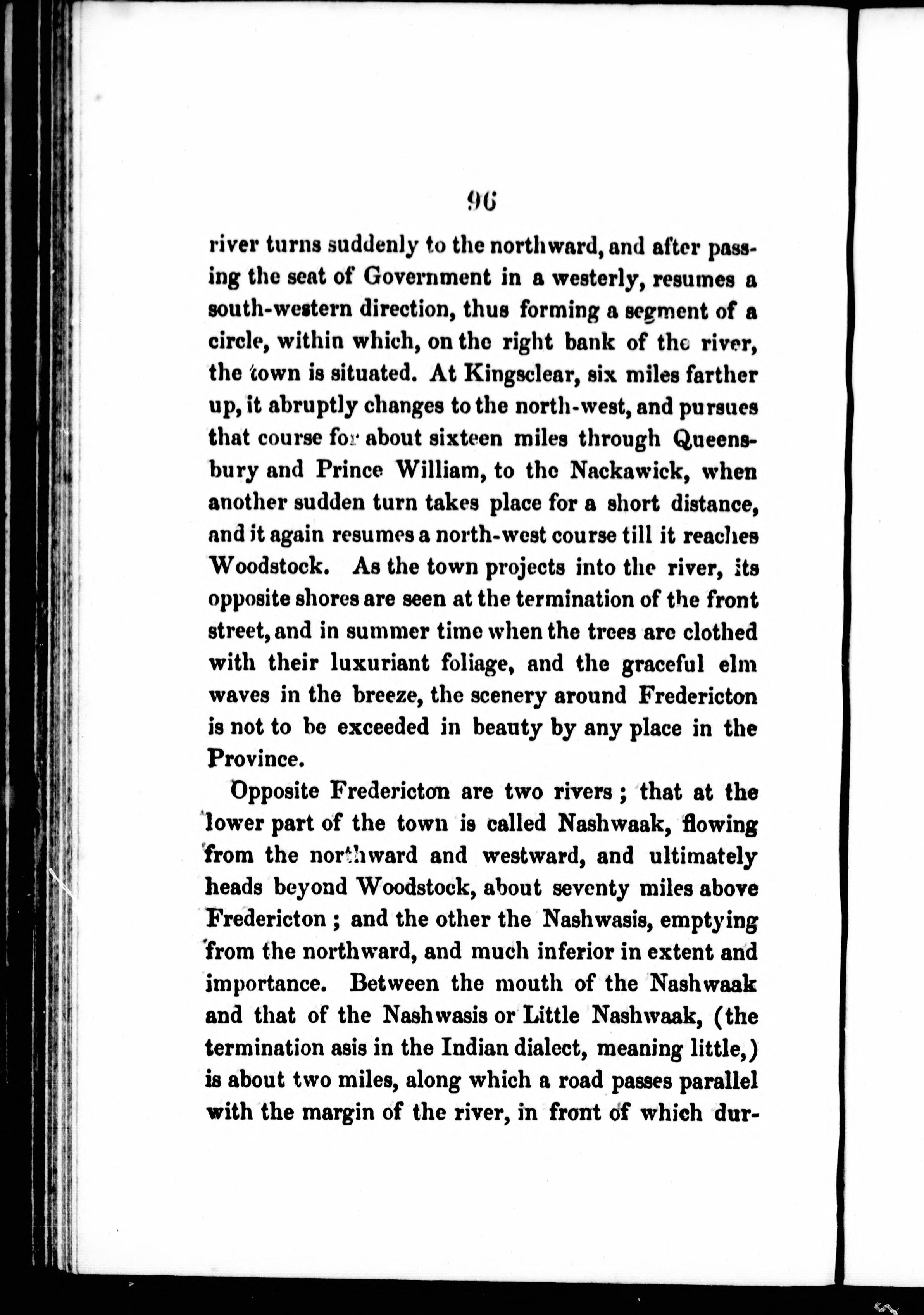 96

river turns suddenly to the northward, and after passing the seat of Government in a westerly, resumes a south-western direction, thus forming a segment of a circle, within which, on the right bank of the river, the town is situated. At Kingsclear, six miles farther up, it abruptly changes to the north-west, and pursues that course for about sixteen miles through Queensbury and Prince William, to the Nackawick, when another sudden turn takes place for a short distance, and it again resumes a north-west course till it reaches Woodstock. As the town projects into the river, its opposite shores are seen at the termination of the front street, and in summer time when the trees are clothed with their luxuriant foliage, and the graceful elm waves in the breeze, the scenery around Fredericton is not to be exceeded in beauty by any place in the Province.

Opposite Fredericton are two rivers ; that at the lower part of the town is called Nashwaak, flowing from the northward and westward, and ultimately heads beyond Woodstock, about seventy miles above Fredericton ; and the other the Nashwasis, emptying from the northward, and much inferior in extent and importance. Between the mouth of the Nashwaak and that of the Nashwasis or Little Nashwaak, (the termination asis in the Indian dialect, meaning little,) is about two miles, along which a road passes parallel with the margin of the river, in front of which dur-